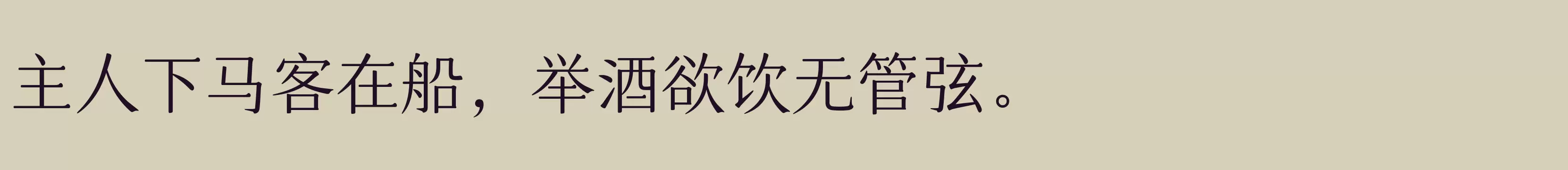 主人下马客在船，举酒欲饮无管弦。